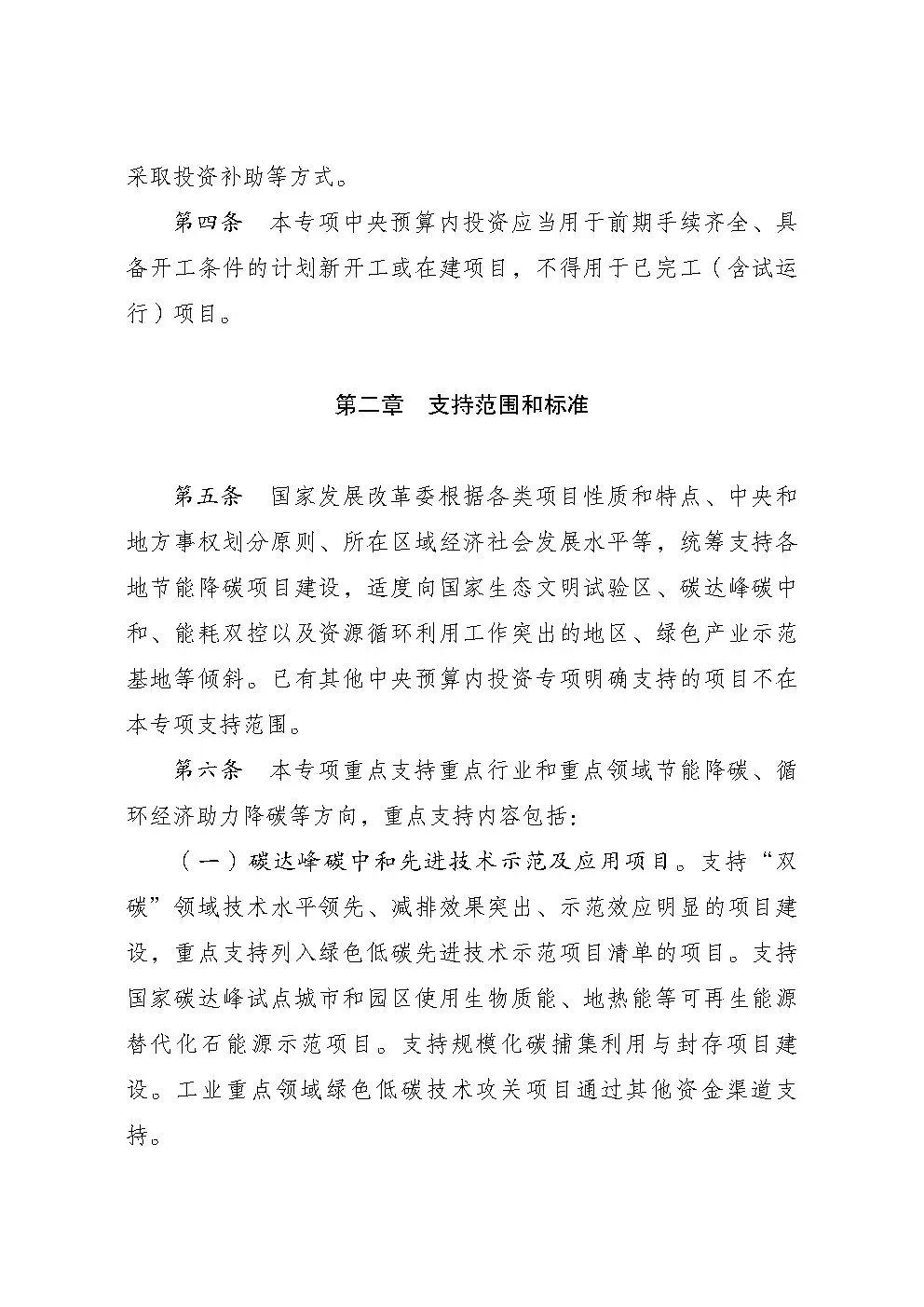 采取投资补助等方式。

第四条　本专项中央预算内投资应当用于前期手续齐全、具备开工条件的计划新开工或在建项目，不得用于已完工（含试运行）项目。

第二章　支持范围和标准

第五条　国家发展改革委根据各类项目性质和特点、中央和地方事权划分原则、所在区域经济社会发展水平等，统筹支持各地节能降碳项目建设，适度向国家生态文明试验区、碳达峰碳中和、能耗双控以及资源循环利用工作突出的地区、绿色产业示范基地等倾斜。已有其他中央预算内投资专项明确支持的项目不在本专项支持范围。

第六条　本专项重点支持重点行业和重点领域节能降碳、循环经济助力降碳等方向，重点支持内容包括：

（一）碳达峰碳中和先进技术示范及应用项目。支持“双碳”领域技术水平领先、减排效果突出、示范效应明显的项目建设，重点支持列入绿色低碳先进技术示范项目清单的项目。支持国家碳达峰试点城市和园区使用生物质能、地热能等可再生能源替代化石能源示范项目。支持规模化碳捕集利用与封存项目建设。工业重点领域绿色低碳技术攻关项目通过其他资金渠道支持。